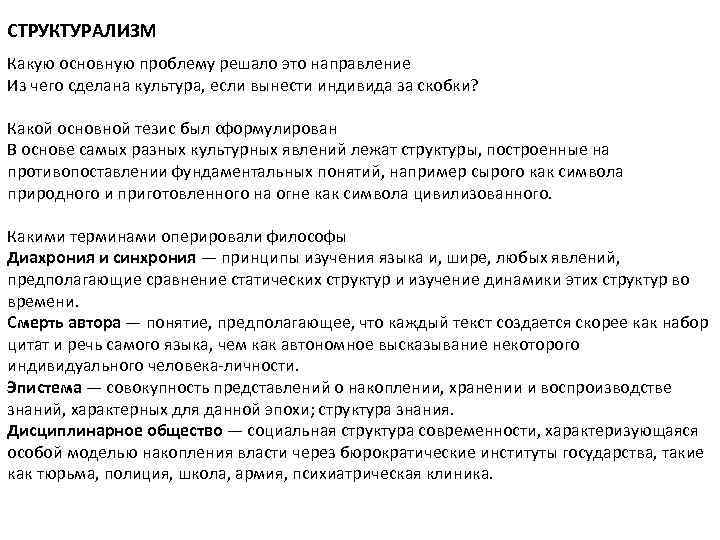 СТРУКТУРАЛИЗМ

Какую основную проблему решало это направление
Из чего сделана культура, если вынести индивида за скобки?

Какой основной тезис был сформулирован
В основе самых разных культурных явлений лежат структуры, построенные на противопоставлении фундаментальных понятий, например сырого как символа природного и приготовленного на огне как символа цивилизованного.

Какими терминами оперировали философы
Диахрония и синхрония — принципы изучения языка и, шире, любых явлений, предполагающие сравнение статических структур и изучение динамики этих структур во времени.
Смерть автора — понятие, предполагающее, что каждый текст создается скорее как набор цитат и речь самого языка, чем как автономное высказывание некоторого индивидуального человека-личности.
Эпистема — совокупность представлений о накоплении, хранении и воспроизводстве знаний, характерных для данной эпохи; структура знания.
Дисциплинарное общество — социальная структура современности, характеризующаяся особой моделью накопления власти через бюрократические институты государства, такие как тюрьма, полиция, школа, армия, психиатрическая клиника.